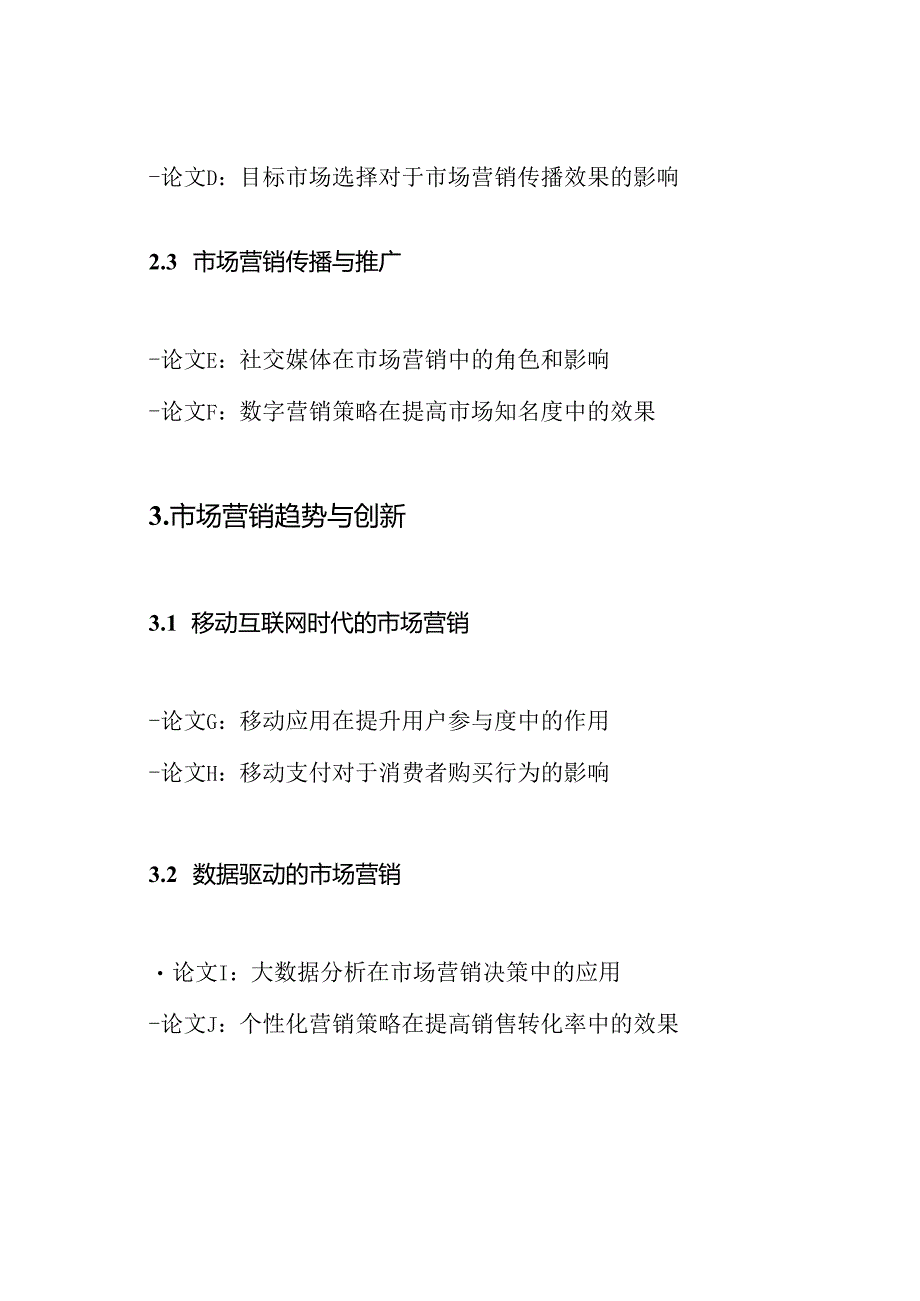 -论文D：目标市场选择对于市场营销传播效果的影响

2.3 市场营销传播与推广

-论文E：社交媒体在市场营销中的角色和影响

-论文F：数字营销策略在提高市场知名度中的效果

3.市场营销趋势与创新

3.1 移动互联网时代的市场营销

-论文G：移动应用在提升用户参与度中的作用

-论文H：移动支付对于消费者购买行为的影响

3.2 数据驱动的市场营销

·论文I：大数据分析在市场营销决策中的应用

-论文J：个性化营销策略在提高销售转化率中的效果